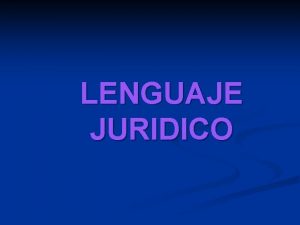 LENGUAJE JURIDICO